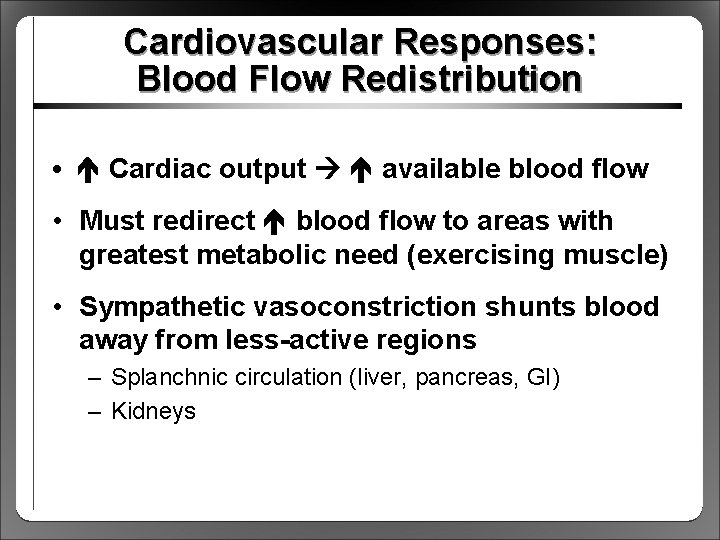 Cardiovascular Responses: Blood Flow Redistribution

• ↑ Cardiac output → ↑ available blood flow

• Must redirect ↑ blood flow to areas with greatest metabolic need (exercising muscle)

• Sympathetic vasoconstriction shunts blood away from less-active regions
– Splanchnic circulation (liver, pancreas, GI)
– Kidneys